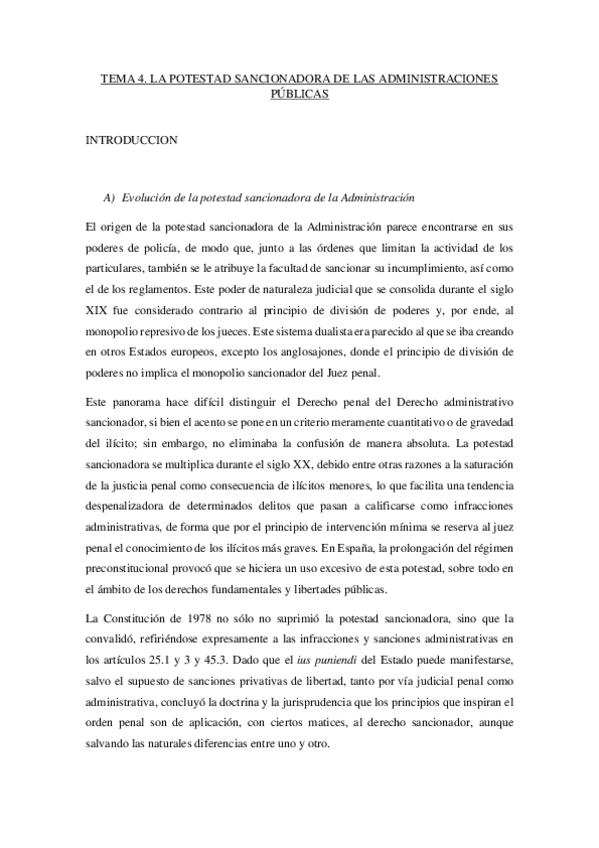 TEMA 4. LA POTESTAD SANCIONADORA DE LAS ADMINISTRACIONES PÚBLICAS

INTRODUCCION

A) Evolución de la potestad sancionadora de la Administración

El origen de la potestad sancionadora de la Administración parece encontrarse en sus poderes de policía, de modo que, junto a las órdenes que limitan la actividad de los particulares, también se le atribuye la facultad de sancionar su incumplimiento, así como el de los reglamentos. Este poder de naturaleza judicial que se consolida durante el siglo XIX fue considerado contrario al principio de división de poderes y, por ende, al monopolio represivo de los jueces. Este sistema dualista era parecido al que se iba creando en otros Estados europeos, excepto los anglosajones, donde el principio de división de poderes no implica el monopolio sancionador del Juez penal.

Este panorama hace difícil distinguir el Derecho penal del Derecho administrativo sancionador, si bien el acento se pone en un criterio meramente cuantitativo o de gravedad del ilícito; sin embargo, no eliminaba la confusión de manera absoluta. La potestad sancionadora se multiplica durante el siglo XX, debido entre otras razones a la saturación de la justicia penal como consecuencia de ilícitos menores, lo que facilita una tendencia despenalizadora de determinados delitos que pasan a calificarse como infracciones administrativas, de forma que por el principio de intervención mínima se reserva al juez penal el conocimiento de los ilícitos más graves. En España, la prolongación del régimen preconstitucional provocó que se hiciera un uso excesivo de esta potestad, sobre todo en el ámbito de los derechos fundamentales y libertades públicas.

La Constitución de 1978 no sólo no suprimió la potestad sancionadora, sino que la convalidó, refiriéndose expresamente a las infracciones y sanciones administrativas en los artículos 25.1 y 3 y 45.3. Dado que el ius puniendi del Estado puede manifestarse, salvo el supuesto de sanciones privativas de libertad, tanto por vía judicial penal como administrativa, concluyó la doctrina y la jurisprudencia que los principios que inspiran el orden penal son de aplicación, con ciertos matices, al derecho sancionador, aunque salvando las naturales diferencias entre uno y otro.